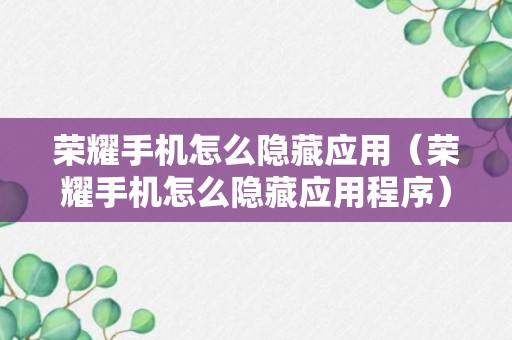 荣耀手机怎么隐藏应用（荣耀手机怎么隐藏应用程序）